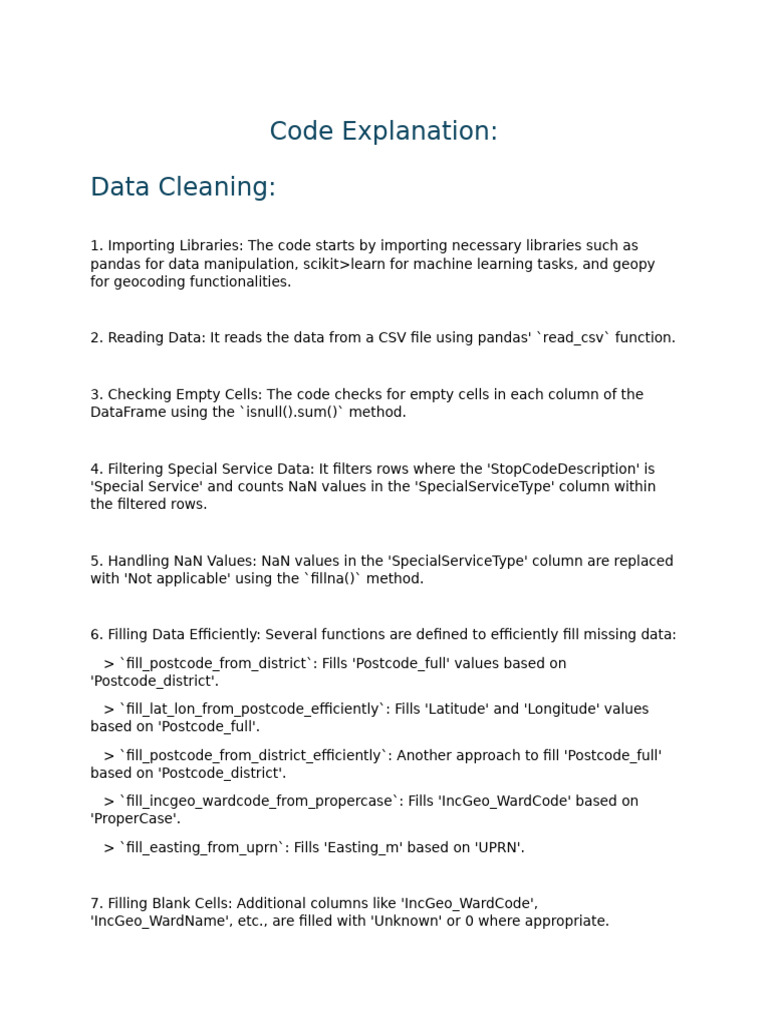 Code Explanation:

Data Cleaning:

1. Importing Libraries: The code starts by importing necessary libraries such as pandas for data manipulation, scikit>learn for machine learning tasks, and geopy for geocoding functionalities.

2. Reading Data: It reads the data from a CSV file using pandas' `read_csv` function.

3. Checking Empty Cells: The code checks for empty cells in each column of the DataFrame using the `isnull().sum()` method.

4. Filtering Special Service Data: It filters rows where the 'StopCodeDescription' is 'Special Service' and counts NaN values in the 'SpecialServiceType' column within the filtered rows.

5. Handling NaN Values: NaN values in the 'SpecialServiceType' column are replaced with 'Not applicable' using the `fillna()` method.

6. Filling Data Efficiently: Several functions are defined to efficiently fill missing data:

> `fill_postcode_from_district`: Fills 'Postcode_full' values based on 'Postcode_district'.

> `fill_lat_lon_from_postcode_efficiently`: Fills 'Latitude' and 'Longitude' values based on 'Postcode_full'.

> `fill_postcode_from_district_efficiently`: Another approach to fill 'Postcode_full' based on 'Postcode_district'.

> `fill_incgeo_wardcode_from_propercase`: Fills 'IncGeo_WardCode' based on 'ProperCase'.

> `fill_easting_from_uprn`: Fills 'Easting_m' based on 'UPRN'.

7. Filling Blank Cells: Additional columns like 'IncGeo_WardCode', 'IncGeo_WardName', etc., are filled with 'Unknown' or 0 where appropriate.